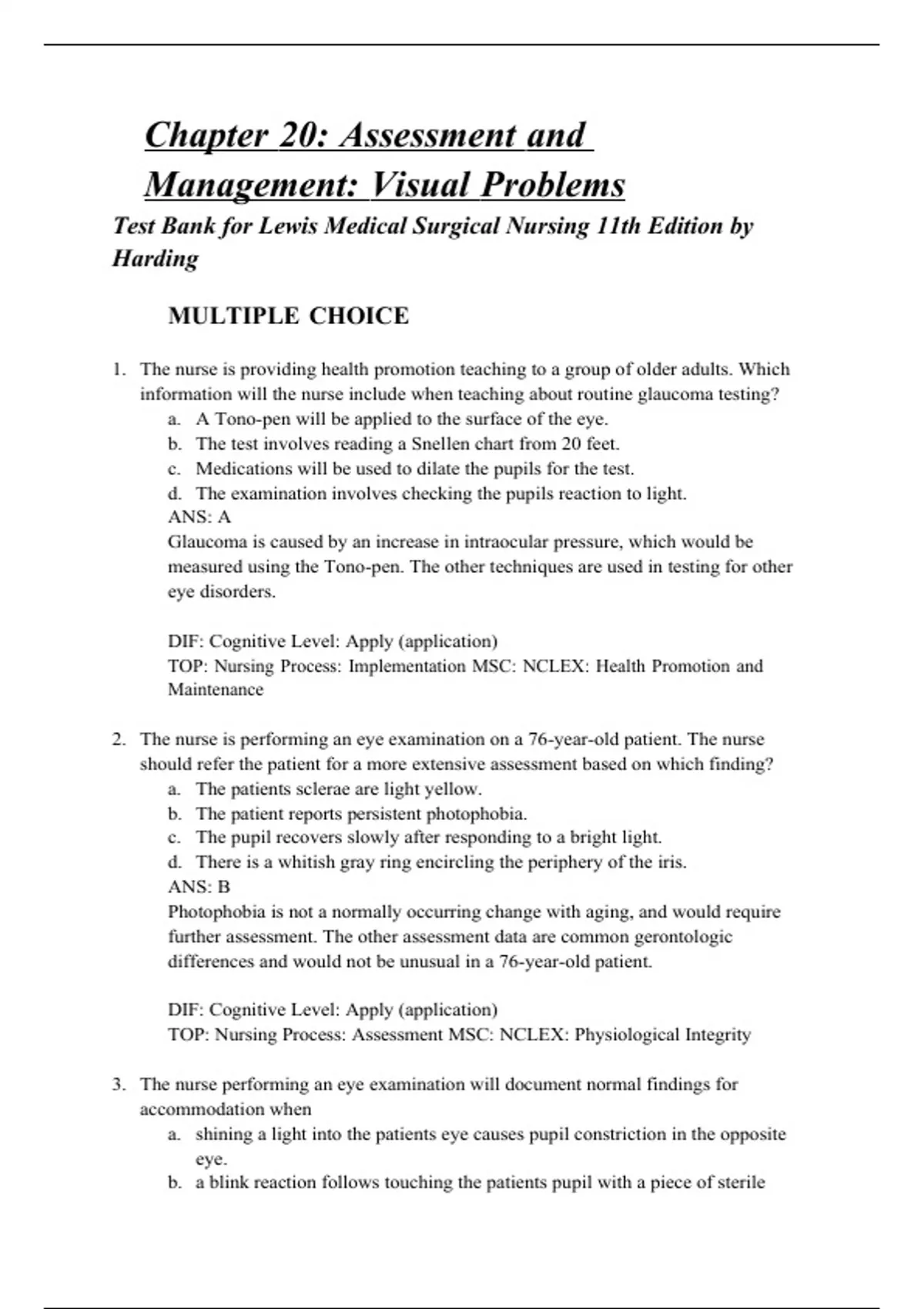 Chapter 20: Assessment and Management: Visual Problems

Test Bank for Lewis Medical Surgical Nursing 11th Edition by Harding

MULTIPLE CHOICE

1. The nurse is providing health promotion teaching to a group of older adults. Which information will the nurse include when teaching about routine glaucoma testing?
a. A Tono-pen will be applied to the surface of the eye.
b. The test involves reading a Snellen chart from 20 feet.
c. Medications will be used to dilate the pupils for the test.
d. The examination involves checking the pupils reaction to light.
ANS: A
Glaucoma is caused by an increase in intraocular pressure, which would be measured using the Tono-pen. The other techniques are used in testing for other eye disorders.

DIF: Cognitive Level: Apply (application)
TOP: Nursing Process: Implementation MSC: NCLEX: Health Promotion and Maintenance

2. The nurse is performing an eye examination on a 76-year-old patient. The nurse should refer the patient for a more extensive assessment based on which finding?
a. The patients sclerae are light yellow.
b. The patient reports persistent photophobia.
c. The pupil recovers slowly after responding to a bright light.
d. There is a whitish gray ring encircling the periphery of the iris.
ANS: B
Photophobia is not a normally occurring change with aging, and would require further assessment. The other assessment data are common gerontologic differences and would not be unusual in a 76-year-old patient.

DIF: Cognitive Level: Apply (application)
TOP: Nursing Process: Assessment MSC: NCLEX: Physiological Integrity

3. The nurse performing an eye examination will document normal findings for accommodation when
a. shining a light into the patients eye causes pupil constriction in the opposite eye.
b. a blink reaction follows touching the patients pupil with a piece of sterile